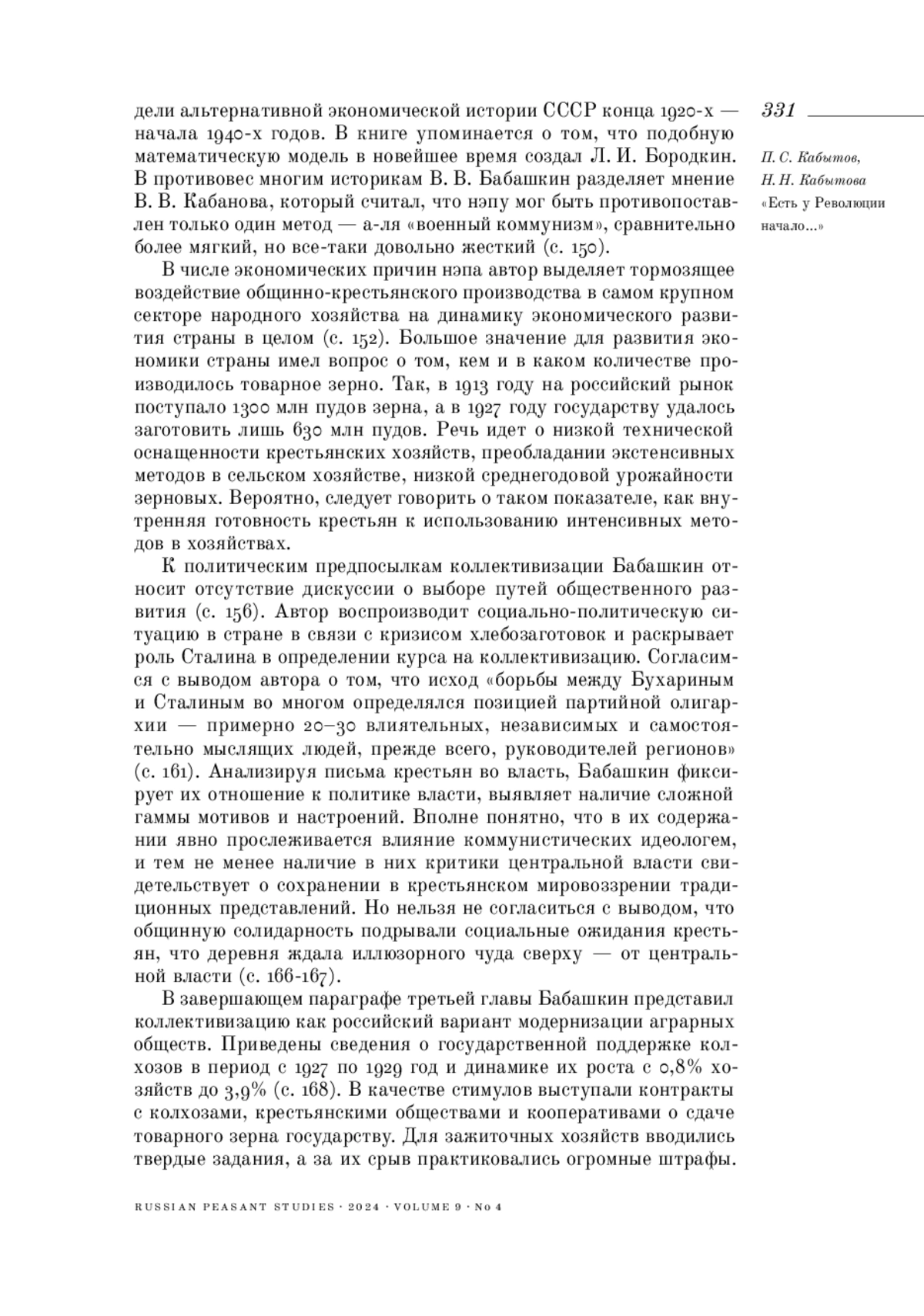 331

П. С. Кабытов, Н. Н. Кабытова
«Есть у Революции начало...»

дели альтернативной экономической истории СССР конца 1920-х — начала 1940-х годов. В книге упоминается о том, что подобную математическую модель в новейшее время создал Л. И. Бородкин. В противовес многим историкам В. В. Бабашкин разделяет мнение В. В. Кабанова, который считал, что нэпу мог быть противопоставлен только один метод — а-ля «военный коммунизм», сравнительно более мягкий, но все-таки довольно жесткий (с. 150).

В числе экономических причин нэпа автор выделяет тормозящее воздействие общинно-крестьянского производства в самом крупном секторе народного хозяйства на динамику экономического развития страны в целом (с. 152). Большое значение для развития экономики страны имел вопрос о том, кем и в каком количестве производилось товарное зерно. Так, в 1913 году на российский рынок поступало 1300 млн пудов зерна, а в 1927 году государству удалось заготовить лишь 630 млн пудов. Речь идет о низкой технической оснащенности крестьянских хозяйств, преобладании экстенсивных методов в сельском хозяйстве, низкой среднегодовой урожайности зерновых. Вероятно, следует говорить о таком показателе, как внутренняя готовность крестьян к использованию интенсивных методов в хозяйствах.

К политическим предпосылкам коллективизации Бабашкин относит отсутствие дискуссии о выборе путей общественного развития (с. 156). Автор воспроизводит социально-политическую ситуацию в стране в связи с кризисом хлебозаготовок и раскрывает роль Сталина в определении курса на коллективизацию. Согласимся с выводом автора о том, что исход «борьбы между Бухариным и Сталиным во многом определялся позицией партийной олигархии — примерно 20–30 влиятельных, независимых и самостоятельно мыслящих людей, прежде всего, руководителей регионов» (с. 161). Анализируя письма крестьян во власть, Бабашкин фиксирует их отношение к политике власти, выявляет наличие сложной гаммы мотивов и настроений. Вполне понятно, что в их содержании явно прослеживается влияние коммунистических идеологем, и тем не менее наличие в них критики центральной власти свидетельствует о сохранении в крестьянском мировоззрении традиционных представлений. Но нельзя не согласиться с выводом, что общинную солидарность подрывали социальные ожидания крестьян, что деревня ждала иллюзорного чуда сверху — от центральной власти (с. 166-167).

В завершающем параграфе третьей главы Бабашкин представил коллективизацию как российский вариант модернизации аграрных обществ. Приведены сведения о государственной поддержке колхозов в период с 1927 по 1929 год и динамике их роста с 0,8% хозяйств до 3,9% (с. 168). В качестве стимулов выступали контракты с колхозами, крестьянскими обществами и кооперативами о сдаче товарного зерна государству. Для зажиточных хозяйств вводились твердые задания, а за их срыв практиковались огромные штрафы.

RUSSIAN PEASANT STUDIES · 2024 · VOLUME 9 · No 4